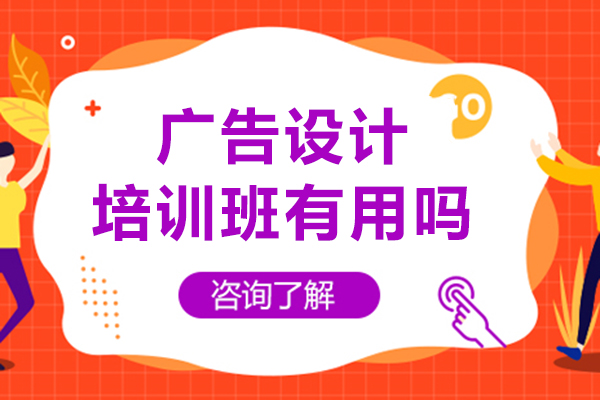 广告设计
培训班有用吗

咨询了解